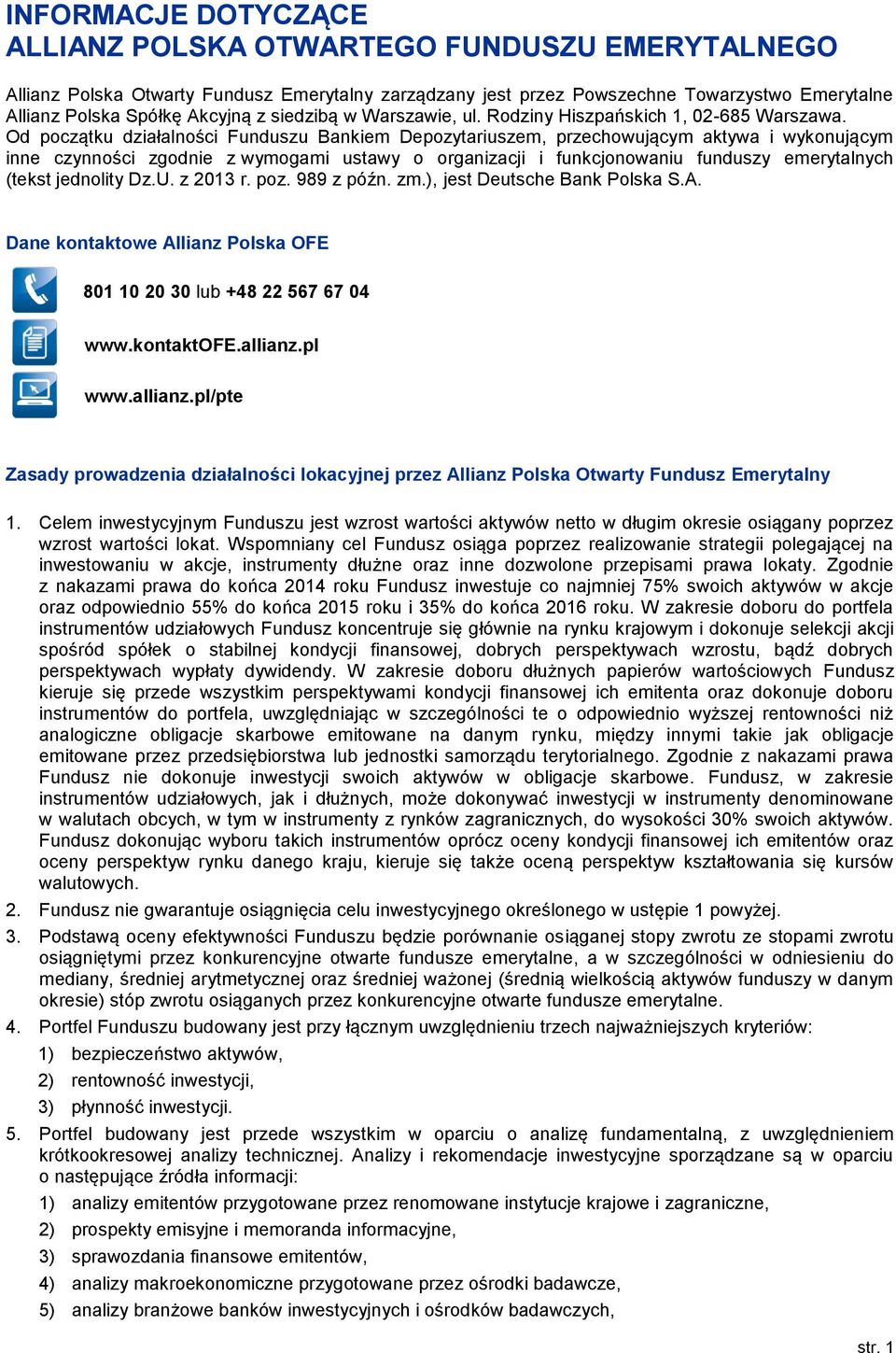 INFORMACJE DOTYCZĄCE
ALLIANZ POLSKA OTWARTEGO FUNDUSZU EMERYTALNEGO

Allianz Polska Otwarty Fundusz Emerytalny zarządzany jest przez Powszechne Towarzystwo Emerytalne Allianz Polska Spółkę Akcyjną z siedzibą w Warszawie, ul. Rodziny Hiszpańskich 1, 02-685 Warszawa. Od początku działalności Funduszu Bankiem Depozytariuszem, przechowującym aktywa i wykonującym inne czynności zgodnie z wymogami ustawy o organizacji i funkcjonowaniu funduszy emerytalnych (tekst jednolity Dz.U. z 2013 r. poz. 989 z późn. zm.), jest Deutsche Bank Polska S.A.

Dane kontaktowe Allianz Polska OFE

801 10 20 30 lub +48 22 567 67 04

www.kontaktOFE.allianz.pl

www.allianz.pl/pte

Zasady prowadzenia działalności lokacyjnej przez Allianz Polska Otwarty Fundusz Emerytalny

1. Celem inwestycyjnym Funduszu jest wzrost wartości aktywów netto w długim okresie osiągany poprzez wzrost wartości lokat. Wspomniany cel Fundusz osiąga poprzez realizowanie strategii polegającej na inwestowaniu w akcje, instrumenty dłużne oraz inne dozwolone przepisami prawa lokaty. Zgodnie z nakazami prawa do końca 2014 roku Fundusz inwestuje co najmniej 75% swoich aktywów w akcje oraz odpowiednio 55% do końca 2015 roku i 35% do końca 2016 roku. W zakresie doboru do portfela instrumentów udziałowych Fundusz koncentruje się głównie na rynku krajowym i dokonuje selekcji akcji spośród spółek o stabilnej kondycji finansowej, dobrych perspektywach wzrostu, bądź dobrych perspektywach wypłaty dywidendy. W zakresie doboru dłużnych papierów wartościowych Fundusz kieruje się przede wszystkim perspektywami kondycji finansowej ich emitenta oraz dokonuje doboru instrumentów do portfela, uwzględniając w szczególności te o odpowiednio wyższej rentowności niż analogiczne obligacje skarbowe emitowane na danym rynku, między innymi takie jak obligacje emitowane przez przedsiębiorstwa lub jednostki samorządu terytorialnego. Zgodnie z nakazami prawa Fundusz nie dokonuje inwestycji swoich aktywów w obligacje skarbowe. Fundusz, w zakresie instrumentów udziałowych, jak i dłużnych, może dokonywać inwestycji w instrumenty denominowane w walutach obcych, w tym w instrumenty z rynków zagranicznych, do wysokości 30% swoich aktywów. Fundusz dokonując wyboru takich instrumentów oprócz oceny kondycji finansowej ich emitentów oraz oceny perspektyw rynku danego kraju, kieruje się także oceną perspektyw kształtowania się kursów walutowych.
2. Fundusz nie gwarantuje osiągnięcia celu inwestycyjnego określonego w ustępie 1 powyżej.
3. Podstawą oceny efektywności Funduszu będzie porównanie osiąganej stopy zwrotu ze stopami zwrotu osiągniętymi przez konkurencyjne otwarte fundusze emerytalne, a w szczególności w odniesieniu do mediany, średniej arytmetycznej oraz średniej ważonej (średnią wielkością aktywów funduszy w danym okresie) stóp zwrotu osiąganych przez konkurencyjne otwarte fundusze emerytalne.
4. Portfel Funduszu budowany jest przy łącznym uwzględnieniu trzech najważniejszych kryteriów:
1) bezpieczeństwo aktywów,
2) rentowność inwestycji,
3) płynność inwestycji.
5. Portfel budowany jest przede wszystkim w oparciu o analizę fundamentalną, z uwzględnieniem krótkookresowej analizy technicznej. Analizy i rekomendacje inwestycyjne sporządzane są w oparciu o następujące źródła informacji:
1) analizy emitentów przygotowane przez renomowane instytucje krajowe i zagraniczne,
2) prospekty emisyjne i memoranda informacyjne,
3) sprawozdania finansowe emitentów,
4) analizy makroekonomiczne przygotowane przez ośrodki badawcze,
5) analizy branżowe banków inwestycyjnych i ośrodków badawczych,

str. 1